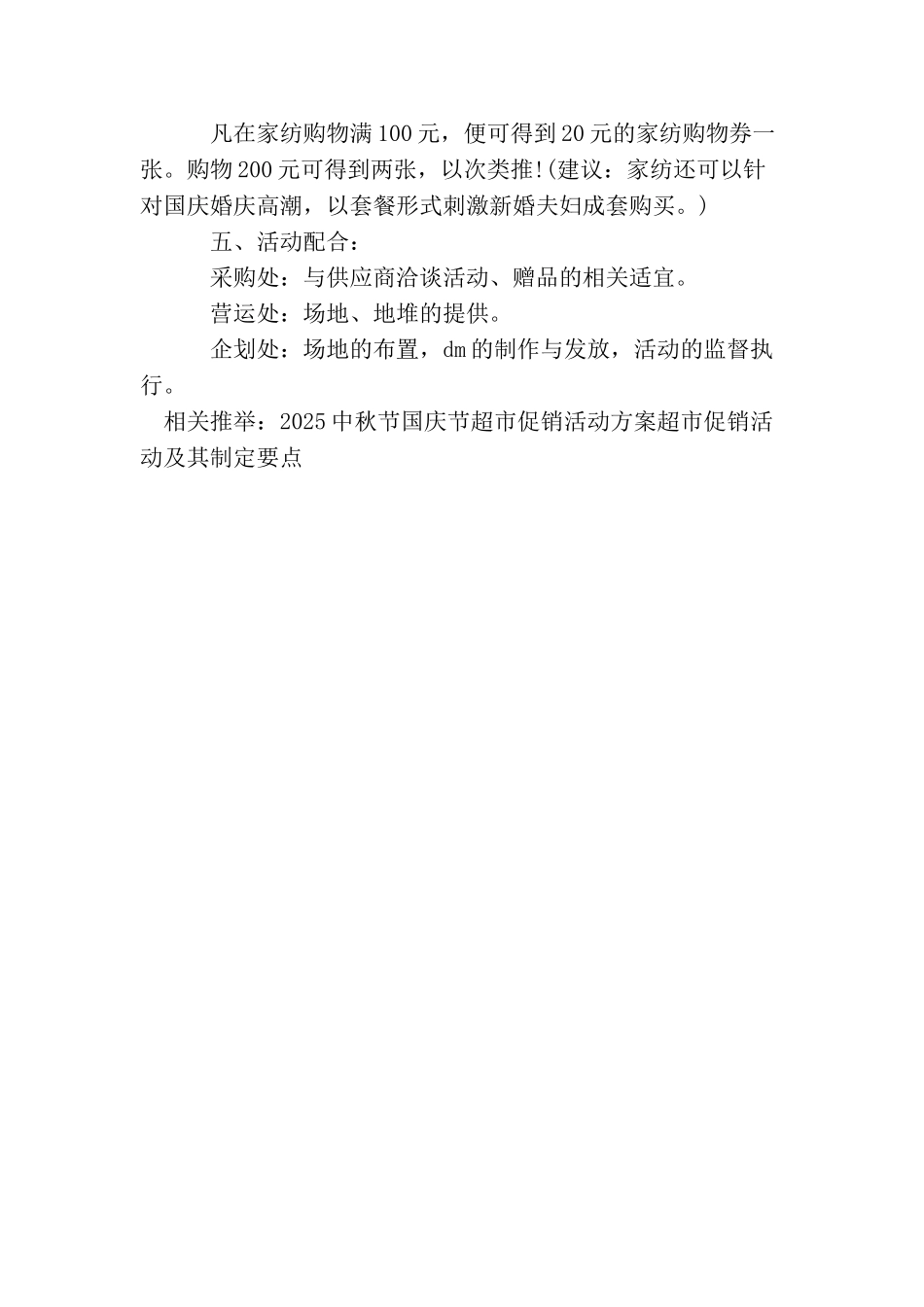 凡在家纺购物满100元，便可得到20元的家纺购物券一张。购物200元可得到两张，以次类推!(建议：家纺还可以针对国庆婚庆高潮，以套餐形式刺激新婚夫妇成套购买。)

五、活动配合：

采购处：与供应商洽谈活动、赠品的相关适宜。

营运处：场地、地堆的提供。

企划处：场地的布置，dm的制作与发放，活动的监督执行。

相关推举：2025中秋节国庆节超市促销活动方案超市促销活动及其制定要点